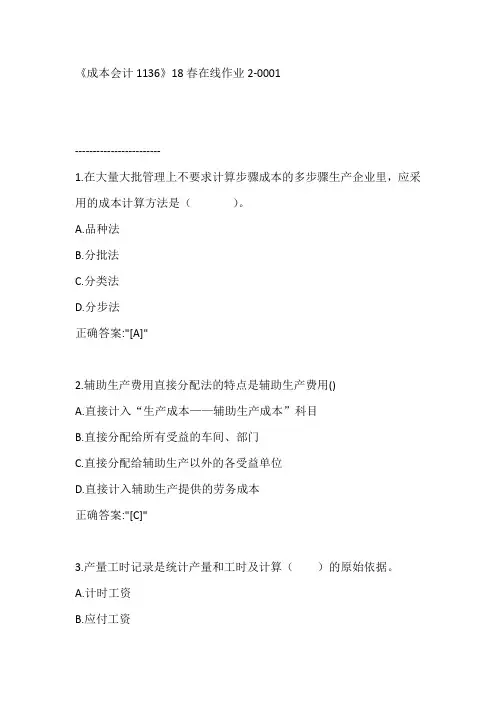 《成本会计 1136》18 春在线作业 2-0001

------------------------

1.在大量大批管理上不要求计算步骤成本的多步骤生产企业里，应采用的成本计算方法是（　　　）。

A.品种法

B.分批法

C.分类法

D.分步法

正确答案:"[A]"

2.辅助生产费用直接分配法的特点是辅助生产费用()

A.直接计入“生产成本——辅助生产成本”科目

B.直接分配给所有受益的车间、部门

C.直接分配给辅助生产以外的各受益单位

D.直接计入辅助生产提供的劳务成本

正确答案:"[C]"

3.产量工时记录是统计产量和工时及计算（　　）的原始依据。

A.计时工资

B.应付工资